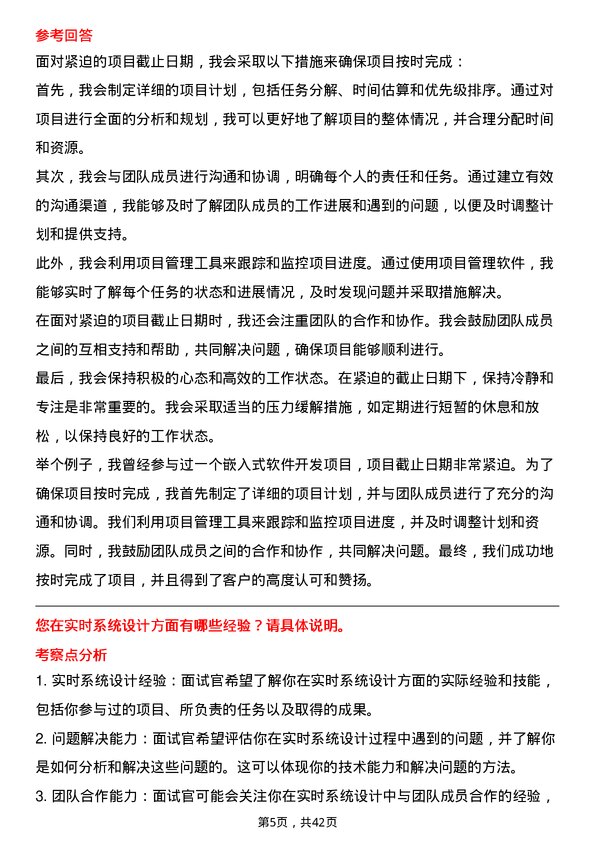 参考回答

面对紧迫的项目截止日期，我会采取以下措施来确保项目按时完成：

首先，我会制定详细的项目计划，包括任务分解、时间估算和优先级排序。通过对项目进行全面的分析和规划，我可以更好地了解项目的整体情况，并合理分配时间和资源。

其次，我会与团队成员进行沟通和协调，明确每个人的责任和任务。通过建立有效的沟通渠道，我能够及时了解团队成员的工作进展和遇到的问题，以便及时调整计划和提供支持。

此外，我会利用项目管理工具来跟踪和监控项目进度。通过使用项目管理软件，我能够实时了解每个任务的状态和进展情况，及时发现问题并采取措施解决。

在面对紧迫的项目截止日期时，我还会注重团队的合作和协作。我会鼓励团队成员之间的互相支持和帮助，共同解决问题，确保项目能够顺利进行。

最后，我会保持积极的心态和高效的工作状态。在紧迫的截止日期下，保持冷静和专注是非常重要的。我会采取适当的压力缓解措施，如定期进行短暂的休息和放松，以保持良好的工作状态。

举个例子，我曾经参与过一个嵌入式软件开发项目，项目截止日期非常紧迫。为了确保项目按时完成，我首先制定了详细的项目计划，并与团队成员进行了充分的沟通和协调。我们利用项目管理工具来跟踪和监控项目进度，并及时调整计划和资源。同时，我鼓励团队成员之间的合作和协作，共同解决问题。最终，我们成功地按时完成了项目，并且得到了客户的高度认可和赞扬。

您在实时系统设计方面有哪些经验？请具体说明。

考察点分析

1. 实时系统设计经验：面试官希望了解你在实时系统设计方面的实际经验和技能，包括你参与过的项目、所负责的任务以及取得的成果。

2. 问题解决能力：面试官希望评估你在实时系统设计过程中遇到的问题，并了解你是如何分析和解决这些问题的。这可以体现你的技术能力和解决问题的方法。

3. 团队合作能力：面试官可能会关注你在实时系统设计中与团队成员合作的经验，

第5页，共42页